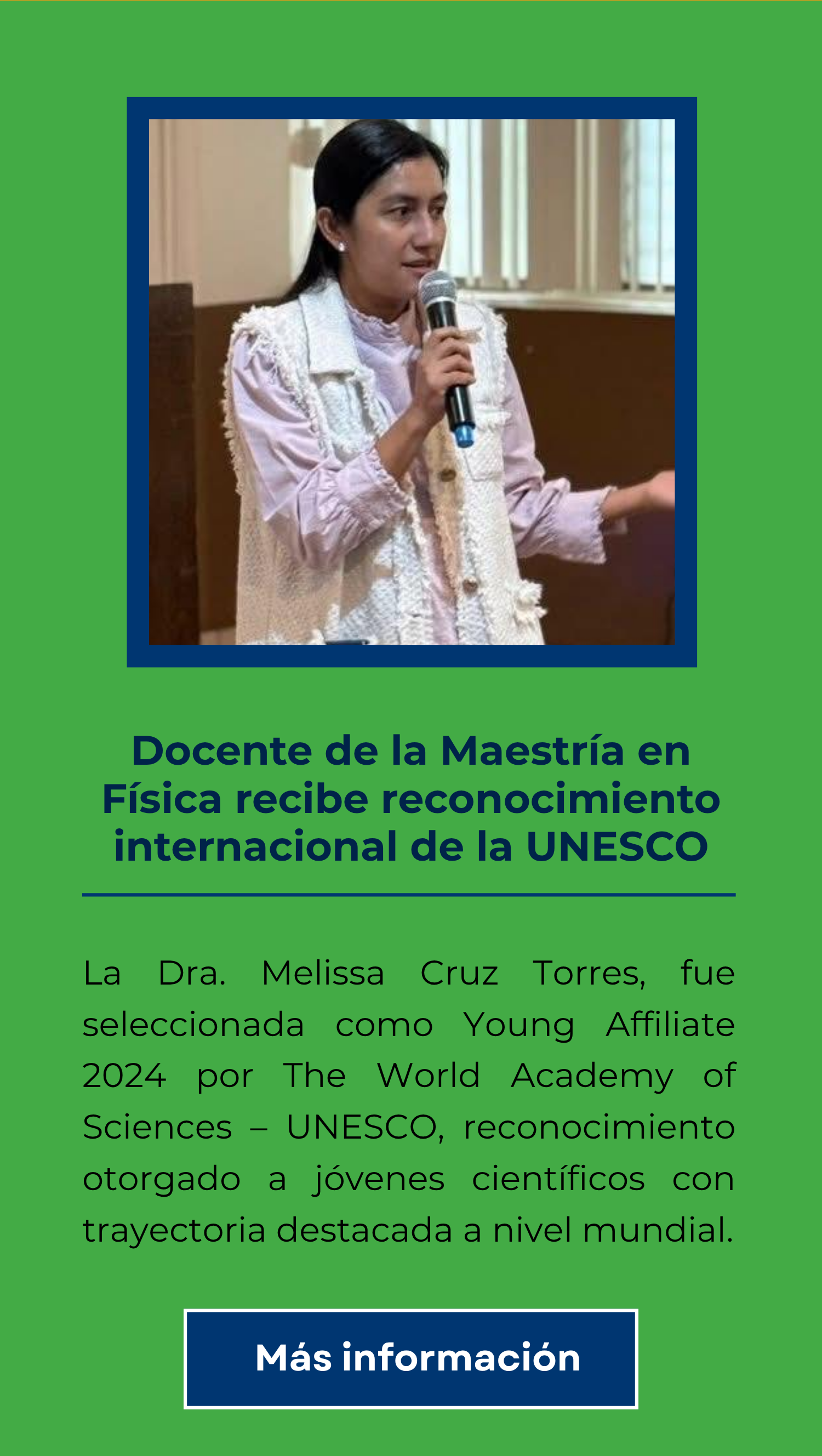 Docente de la Maestría en Física recibe reconocimiento internacional de la UNESCO

La Dra. Melissa Cruz Torres, fue seleccionada como Young Affiliate 2024 por The World Academy of Sciences – UNESCO, reconocimiento otorgado a jóvenes científicos con trayectoria destacada a nivel mundial.

Más información